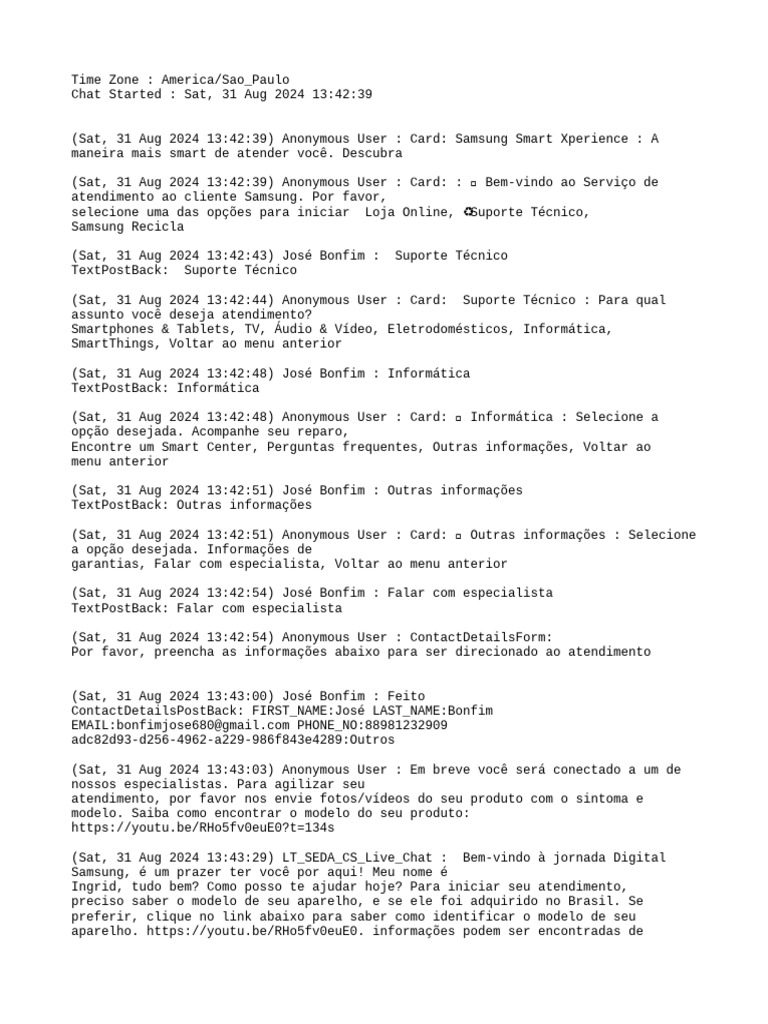 Time Zone : America/Sao_Paulo
Chat Started : Sat, 31 Aug 2024 13:42:39

(Sat, 31 Aug 2024 13:42:39) Anonymous User : Card: Samsung Smart Xperience : A maneira mais smart de atender você. Descubra

(Sat, 31 Aug 2024 13:42:39) Anonymous User : Card: : ▫ Bem-vindo ao Serviço de atendimento ao cliente Samsung. Por favor,
selecione uma das opções para iniciar Loja Online, ♻Suporte Técnico, Samsung Recicla

(Sat, 31 Aug 2024 13:42:43) José Bonfim : Suporte Técnico
TextPostBack: Suporte Técnico

(Sat, 31 Aug 2024 13:42:44) Anonymous User : Card: Suporte Técnico : Para qual assunto você deseja atendimento?
Smartphones & Tablets, TV, Áudio & Vídeo, Eletrodomésticos, Informática, SmartThings, Voltar ao menu anterior

(Sat, 31 Aug 2024 13:42:48) José Bonfim : Informática
TextPostBack: Informática

(Sat, 31 Aug 2024 13:42:48) Anonymous User : Card: ▫ Informática : Selecione a opção desejada. Acompanhe seu reparo,
Encontre um Smart Center, Perguntas frequentes, Outras informações, Voltar ao menu anterior

(Sat, 31 Aug 2024 13:42:51) José Bonfim : Outras informações
TextPostBack: Outras informações

(Sat, 31 Aug 2024 13:42:51) Anonymous User : Card: ▫ Outras informações : Selecione a opção desejada. Informações de
garantias, Falar com especialista, Voltar ao menu anterior

(Sat, 31 Aug 2024 13:42:54) José Bonfim : Falar com especialista
TextPostBack: Falar com especialista

(Sat, 31 Aug 2024 13:42:54) Anonymous User : ContactDetailsForm:
Por favor, preencha as informações abaixo para ser direcionado ao atendimento

(Sat, 31 Aug 2024 13:43:00) José Bonfim : Feito
ContactDetailsPostBack: FIRST_NAME:José LAST_NAME:Bonfim EMAIL:bonfimjose680@gmail.com PHONE_NO:88981232909 adc82d93-d256-4962-a229-986f843e4289:Outros

(Sat, 31 Aug 2024 13:43:03) Anonymous User : Em breve você será conectado a um de nossos especialistas. Para agilizar seu
atendimento, por favor nos envie fotos/vídeos do seu produto com o sintoma e modelo. Saiba como encontrar o modelo do seu produto:
https://youtu.be/RHo5fv0euE0?t=134s

(Sat, 31 Aug 2024 13:43:29) LT_SEDA_CS_Live_Chat : Bem-vindo à jornada Digital Samsung, é um prazer ter você por aqui! Meu nome é
Ingrid, tudo bem? Como posso te ajudar hoje? Para iniciar seu atendimento, preciso saber o modelo de seu aparelho, e se ele foi adquirido no Brasil. Se preferir, clique no link abaixo para saber como identificar o modelo de seu aparelho. https://youtu.be/RHo5fv0euE0. informações podem ser encontradas de